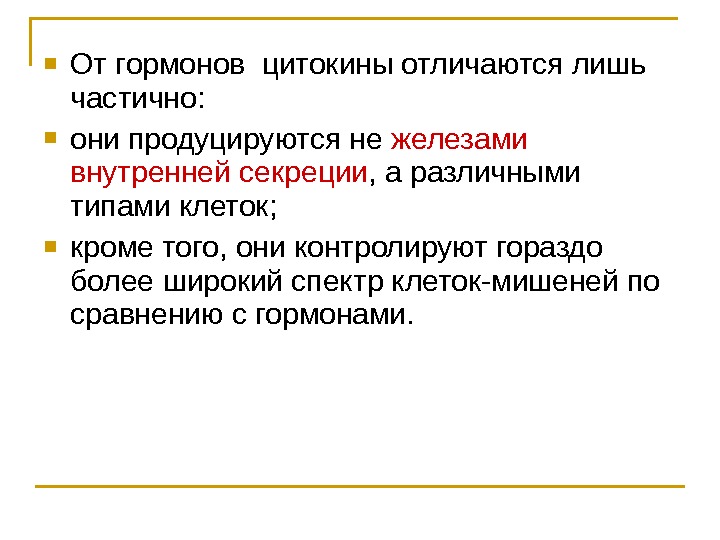 • От гормонов  цитокины отличаются лишь частично:

• они продуцируются не железами внутренней секреции, а различными типами клеток;

• кроме того, они контролируют гораздо более широкий спектр клеток-мишеней по сравнению с гормонами.